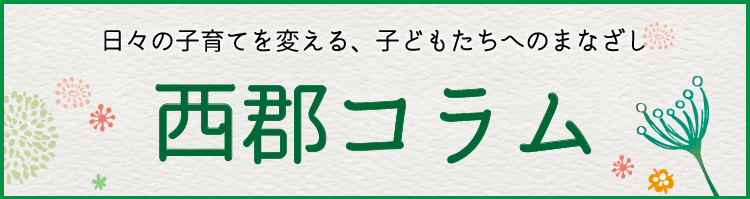 日々の子育てを変える、子どもたちへのまなざし

西郡コラム